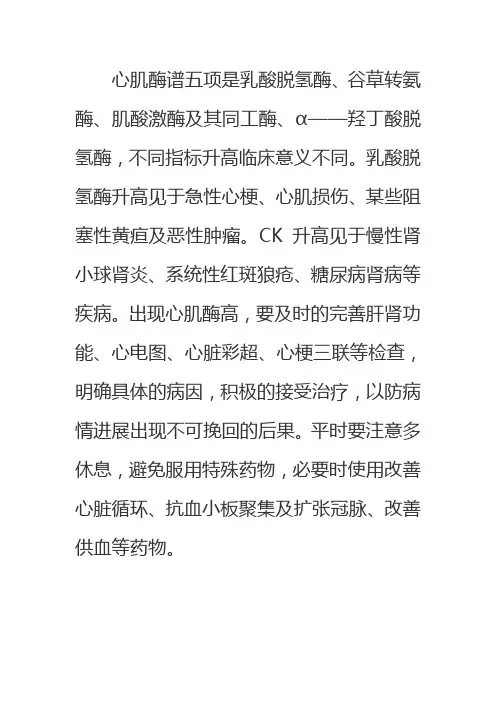 心肌酶谱五项是乳酸脱氢酶、谷草转氨酶、肌酸激酶及其同工酶、α——羟丁酸脱氢酶，不同指标升高临床意义不同。乳酸脱氢酶升高见于急性心梗、心肌损伤、某些阻塞性黄疸及恶性肿瘤。CK 升高见于慢性肾小球肾炎、系统性红斑狼疮、糖尿病肾病等疾病。出现心肌酶高，要及时的完善肝肾功能、心电图、心脏彩超、心梗三联等检查，明确具体的病因，积极的接受治疗，以防病情进展出现不可挽回的后果。平时要注意多休息，避免服用特殊药物，必要时使用改善心脏循环、抗血小板聚集及扩张冠脉、改善供血等药物。